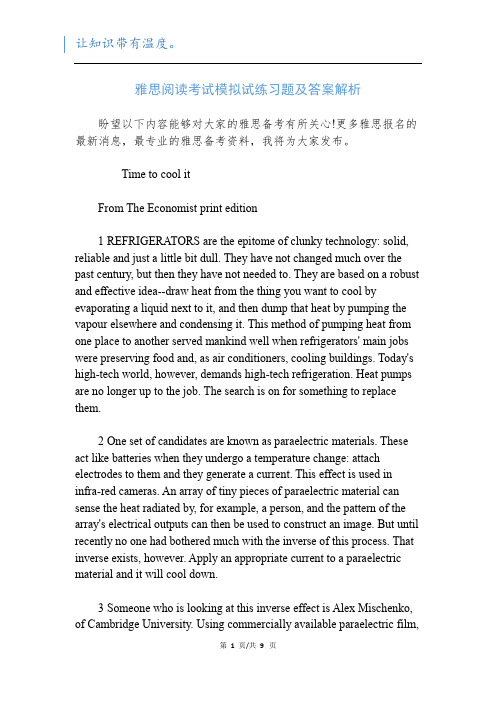 让知识带有温度。

雅思阅读考试模拟试练习题及答案解析

盼望以下内容能够对大家的雅思备考有所关心!更多雅思报名的最新消息，最专业的雅思备考资料，我将为大家发布。

Time to cool it

From The Economist print edition

1 REFRIGERATORS are the epitome of clunky technology: solid, reliable and just a little bit dull. They have not changed much over the past century, but then they have not needed to. They are based on a robust and effective idea--draw heat from the thing you want to cool by evaporating a liquid next to it, and then dump that heat by pumping the vapour elsewhere and condensing it. This method of pumping heat from one place to another served mankind well when refrigerators' main jobs were preserving food and, as air conditioners, cooling buildings. Today's high-tech world, however, demands high-tech refrigeration. Heat pumps are no longer up to the job. The search is on for something to replace them.

2 One set of candidates are known as paraelectric materials. These act like batteries when they undergo a temperature change: attach electrodes to them and they generate a current. This effect is used in infra-red cameras. An array of tiny pieces of paraelectric material can sense the heat radiated by, for example, a person, and the pattern of the array's electrical outputs can then be used to construct an image. But until recently no one had bothered much with the inverse of this process. That inverse exists, however. Apply an appropriate current to a paraelectric material and it will cool down.

3 Someone who is looking at this inverse effect is Alex Mischenko, of Cambridge University. Using commercially available paraelectric film,

第 1 页/共 9 页